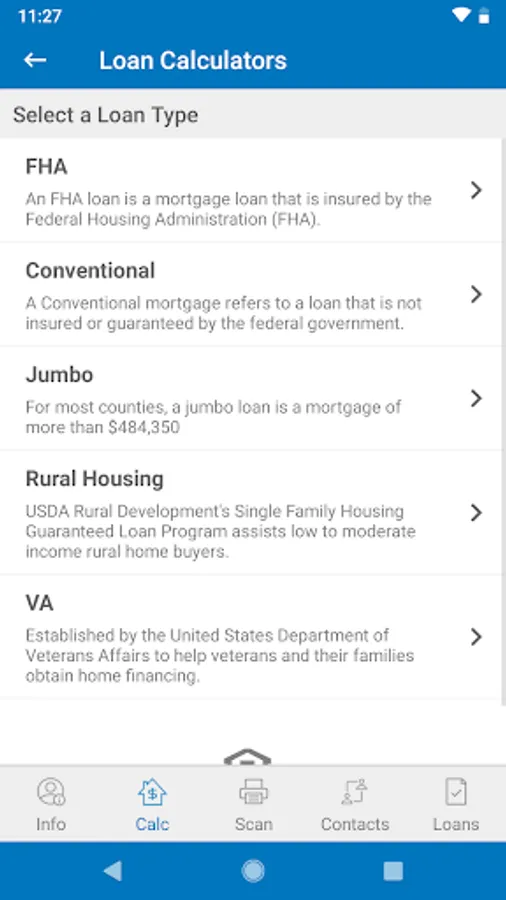 11:27

Loan Calculators

Select a Loan Type

FHA
An FHA loan is a mortgage loan that is insured by the Federal Housing Administration (FHA).

Conventional
A Conventional mortgage refers to a loan that is not insured or guaranteed by the federal government.

Jumbo
For most counties, a jumbo loan is a mortgage of more than $484,350

Rural Housing
USDA Rural Development's Single Family Housing Guaranteed Loan Program assists low to moderate income rural home buyers.

VA
Established by the United States Department of Veterans Affairs to help veterans and their families obtain home financing.

Info Calc Scan Contacts Loans